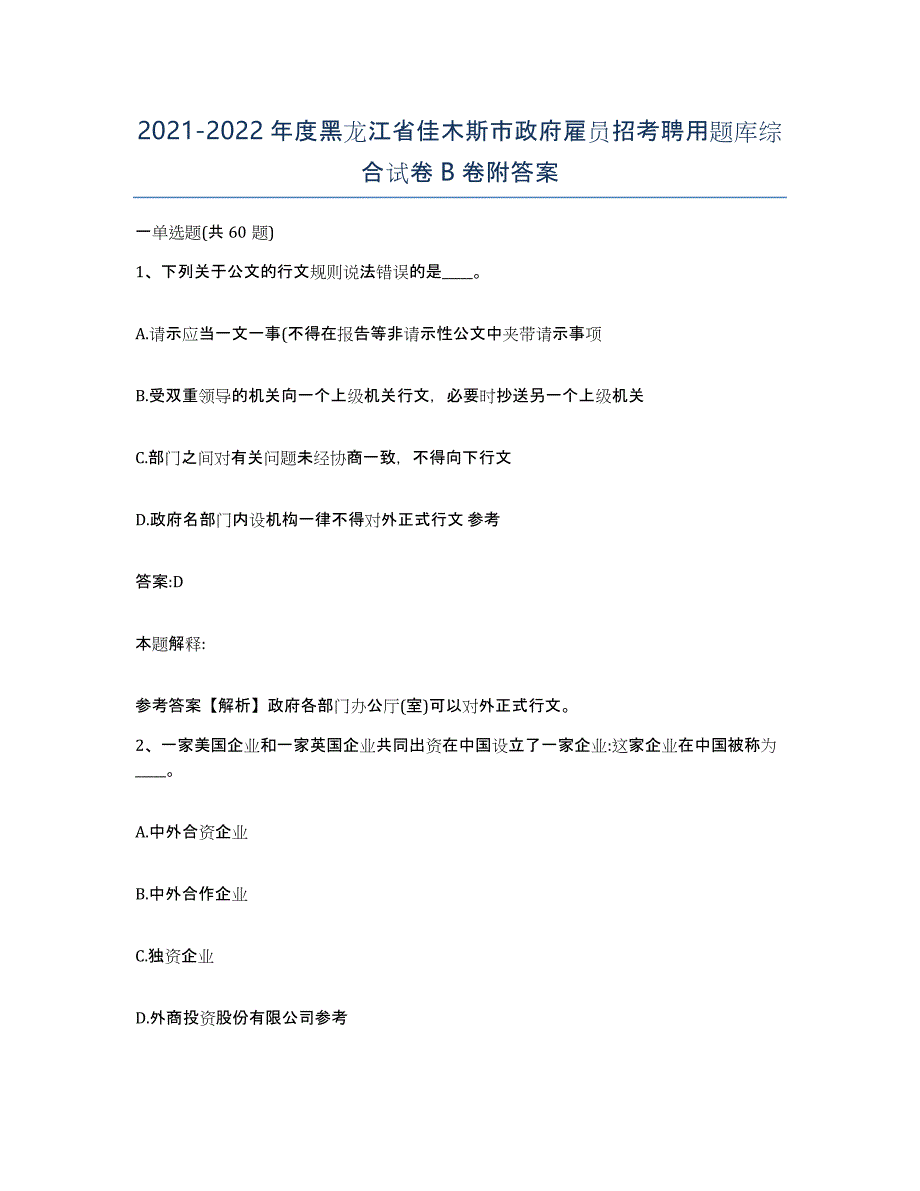 2021-2022 年度黑龙江省佳木斯市政府雇员招考聘用题库综合试卷 B 卷附答案

一单选题(共 60 题)

1、下列关于公文的行文规则说法错误的是____。

A.请示应当一文一事(不得在报告等非请示性公文中夹带请示事项

B.受双重领导的机关向一个上级机关行文，必要时抄送另一个上级机关

C.部门之间对有关问题未经协商一致，不得向下行文

D.政府名部门内设机构一律不得对外正式行文 参考

答案:D

本题解释:

参考答案【解析】政府各部门办公厅(室)可以对外正式行文。

2、一家美国企业和一家英国企业共同出资在中国设立了一家企业:这家企业在中国被称为____。

A.中外合资企业

B.中外合作企业

C.独资企业

D.外商投资股份有限公司参考